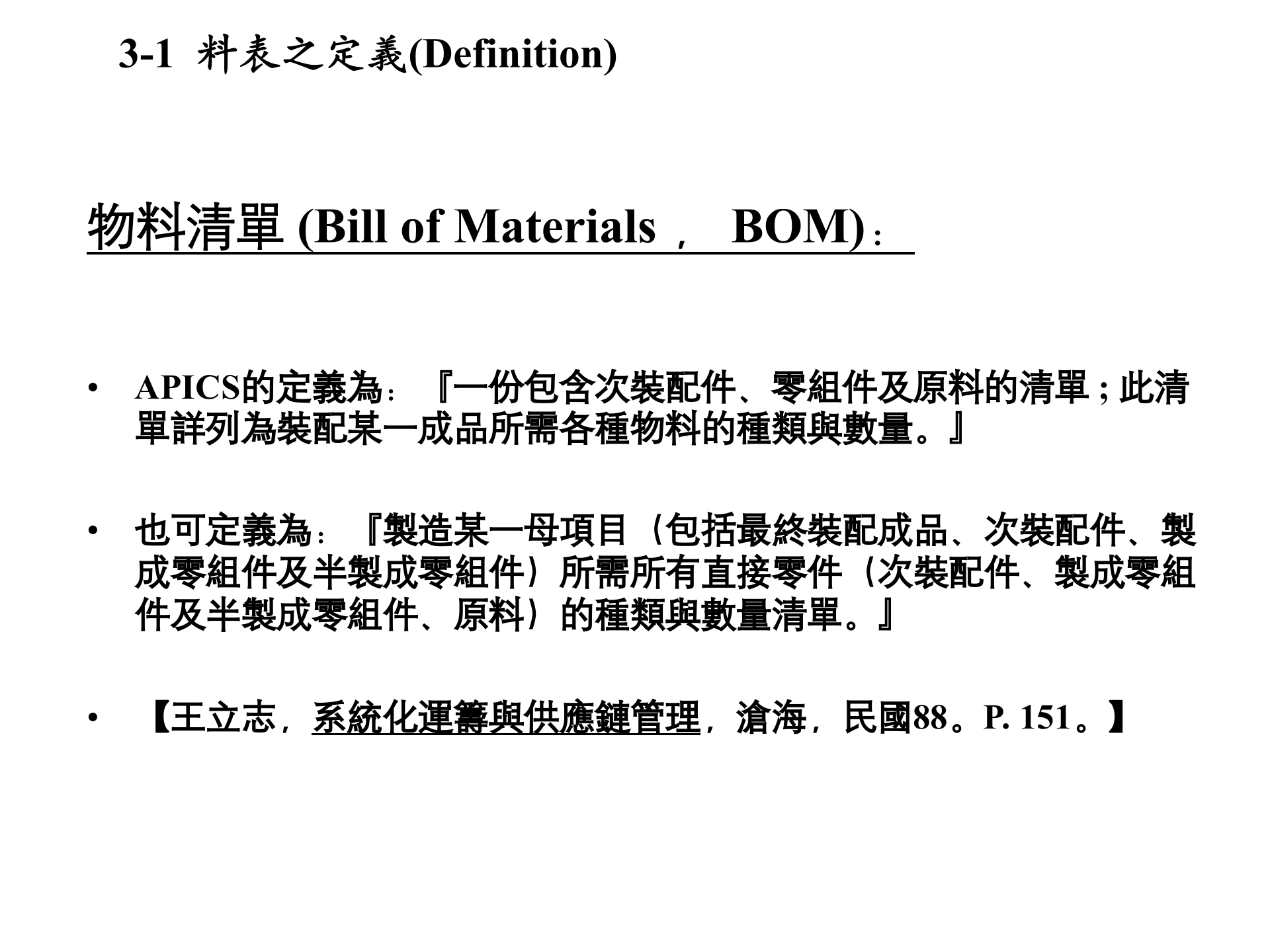 3-1 料表之定義(Definition)

物料清單 (Bill of Materials， BOM)：

• APICS的定義為：『一份包含次裝配件、零組件及原料的清單；此清單詳列為裝配某一成品所需各種物料的種類與數量。』

• 也可定義為：『製造某一母項目（包括最終裝配成品、次裝配件、製成零組件及半製成零組件）所需所有直接零件（次裝配件、製成零組件及半製成零組件、原料）的種類與數量清單。』

• 【王立志，系統化運籌與供應鏈管理，滄海，民國88。P. 151。】